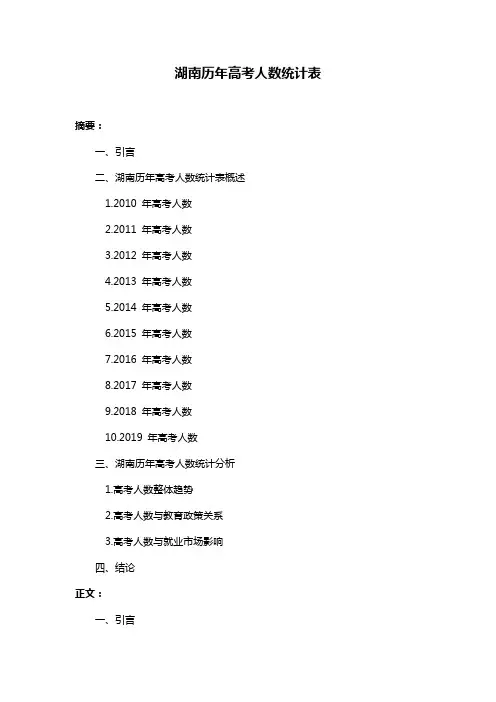 湖南历年高考人数统计表

摘要：

一、引言

二、湖南历年高考人数统计表概述

1.2010年高考人数

2.2011年高考人数

3.2012年高考人数

4.2013年高考人数

5.2014年高考人数

6.2015年高考人数

7.2016年高考人数

8.2017年高考人数

9.2018年高考人数

10.2019年高考人数

三、湖南历年高考人数统计分析

1.高考人数整体趋势

2.高考人数与教育政策关系

3.高考人数与就业市场影响

四、结论

正文：

一、引言